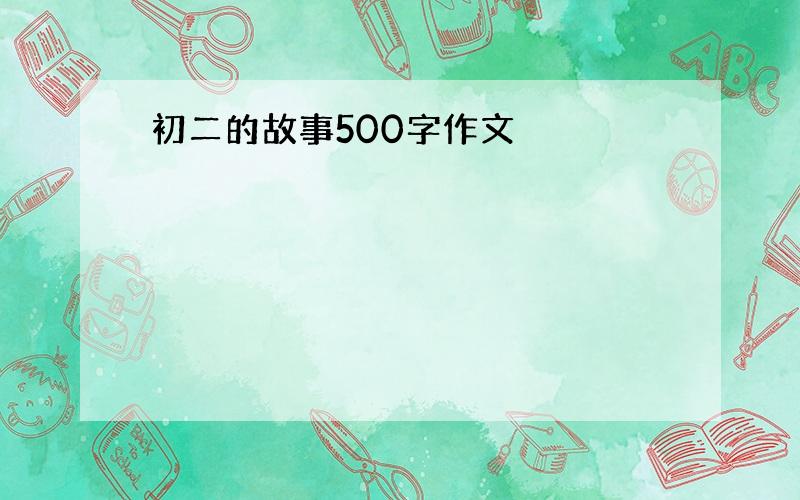 初二的故事500字作文

ABC

Back to School